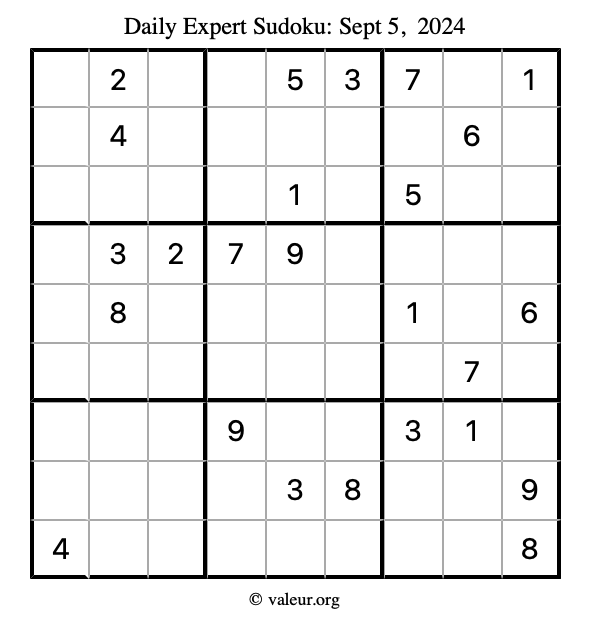 Daily Expert Sudoku: Sept 5, 2024

|   |   |   |   |   |   |   |   |   |
|---|---|---|---|---|---|---|---|---|
|   | 2 |   |   | 5 | 3 | 7 |   | 1 |
|   | 4 |   |   |   |   |   | 6 |   |
|   |   |   |   | 1 |   | 5 |   |   |
|   | 3 | 2 | 7 | 9 |   |   |   |   |
|   | 8 |   |   |   |   | 1 |   | 6 |
|   |   |   |   |   |   |   | 7 |   |
|   |   |   | 9 |   |   | 3 | 1 |   |
|   |   |   |   | 3 | 8 |   |   | 9 |
| 4 |   |   |   |   |   |   |   | 8 |

© valeur.org